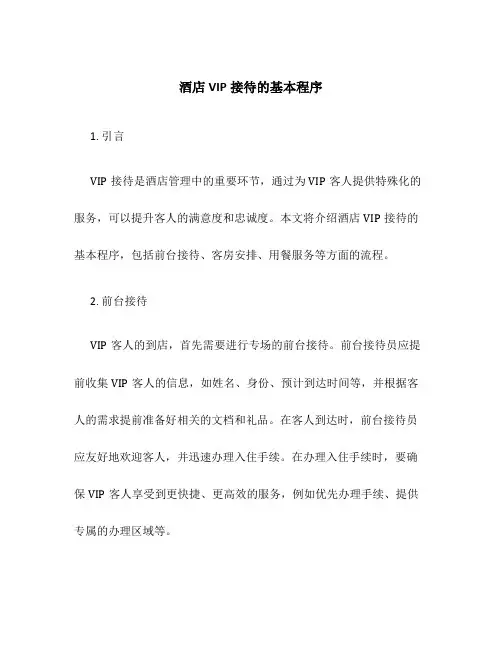 酒店 VIP 接待的基本程序

1. 引言

VIP 接待是酒店管理中的重要环节，通过为 VIP 客人提供特殊化的服务，可以提升客人的满意度和忠诚度。本文将介绍酒店 VIP 接待的基本程序，包括前台接待、客房安排、用餐服务等方面的流程。

2. 前台接待

VIP 客人的到店，首先需要进行专场的前台接待。前台接待员应提前收集 VIP 客人的信息，如姓名、身份、预计到达时间等，并根据客人的需求提前准备好相关的文档和礼品。在客人到达时，前台接待员应友好地欢迎客人，并迅速办理入住手续。在办理入住手续时，要确保 VIP 客人享受到更快捷、更高效的服务，例如优先办理手续、提供专属的办理区域等。